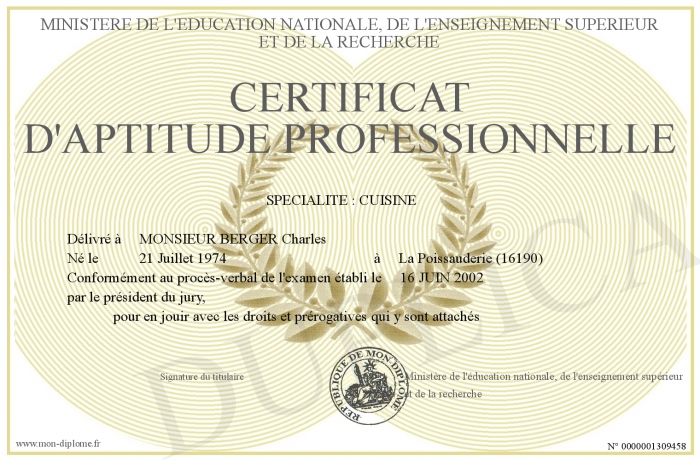 MINISTERE DE L'EDUCATION NATIONALE, DE L'ENSEIGNEMENT SUPERIEUR ET DE LA RECHERCHE

CERTIFICAT D'APTITUDE PROFESSIONNELLE

SPECIALITE : CUISINE

Délivré à MONSIEUR BERGER Charles
Né le 21 Juillet 1974 à La Poissauderie (16190)
Conformément au procès-verbal de l'examen établi le 16 JUIN 2002
par le président du jury,
pour en jouir avec les droits et prérogatives qui y sont attachés

Signature du titulaire

REPUBLIQUE DE MON DIPLOME

Ministère de l'éducation nationale, de l'enseignement supérieur et de la recherche

DUPLICA

www.mon-diplome.fr

N° 0000001309458